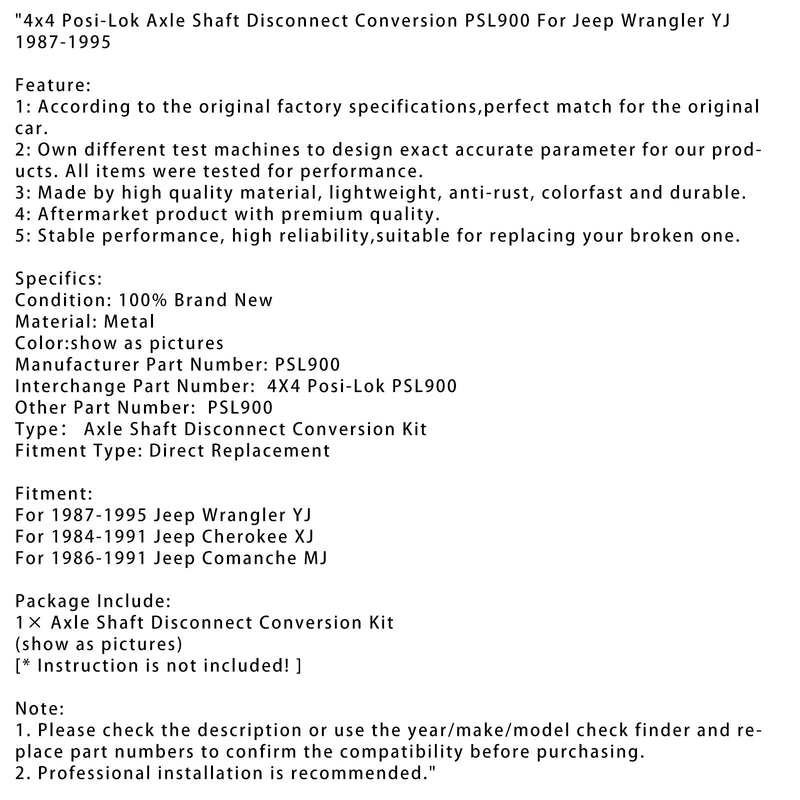 "4x4 Posi-Lok Axle Shaft Disconnect Conversion PSL900 For Jeep Wrangler YJ 1987-1995

Feature:
1: According to the original factory specifications,perfect match for the original car.
2: Own different test machines to design exact accurate parameter for our products. All items were tested for performance.
3: Made by high quality material, lightweight, anti-rust, colorfast and durable.
4: Aftermarket product with premium quality.
5: Stable performance, high reliability,suitable for replacing your broken one.

Specifics:
Condition: 100% Brand New
Material: Metal
Color:show as pictures
Manufacturer Part Number: PSL900
Interchange Part Number: 4X4 Posi-Lok PSL900
Other Part Number: PSL900
Type: Axle Shaft Disconnect Conversion Kit
Fitment Type: Direct Replacement

Fitment:
For 1987-1995 Jeep Wrangler YJ
For 1984-1991 Jeep Cherokee XJ
For 1986-1991 Jeep Comanche MJ

Package Include:
1× Axle Shaft Disconnect Conversion Kit
(show as pictures)
[* Instruction is not included! ]

Note:
1. Please check the description or use the year/make/model check finder and replace part numbers to confirm the compatibility before purchasing.
2. Professional installation is recommended."